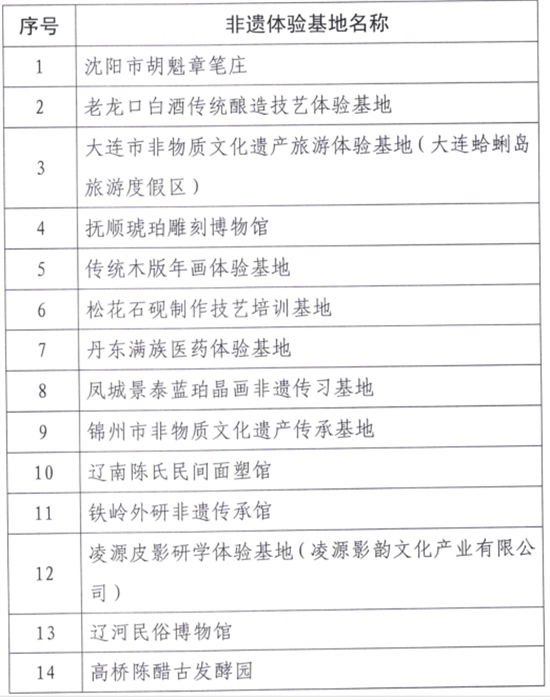 | 序号 | 非遗体验基地名称 |
|---|---|
| 1 | 沈阳市胡魁章笔庄 |
| 2 | 老龙口白酒传统酿造技艺体验基地 |
| 3 | 大连市非物质文化遗产旅游体验基地（大连蛤蜊岛旅游度假区） |
| 4 | 抚顺琥珀雕刻博物馆 |
| 5 | 传统木版年画体验基地 |
| 6 | 松花石砚制作技艺培训基地 |
| 7 | 丹东满族医药体验基地 |
| 8 | 凤城景泰蓝珀晶画非遗传习基地 |
| 9 | 锦州市非物质文化遗产传承基地 |
| 10 | 辽南陈氏民间面塑馆 |
| 11 | 铁岭外研非遗传承馆 |
| 12 | 凌源皮影研学体验基地（凌源影韵文化产业有限公司） |
| 13 | 辽河民俗博物馆 |
| 14 | 高桥陈醋古发酵园 |